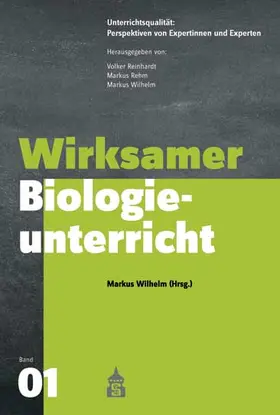 Unterrichtsqualität:
Perspektiven von Expertinnen und Experten

Herausgegeben von:
Volker Reinhardt
Markus Rehm
Markus Wilhelm

Wirksamer Biologieunterricht

Markus Wilhelm (Hrsg.)

Band
01